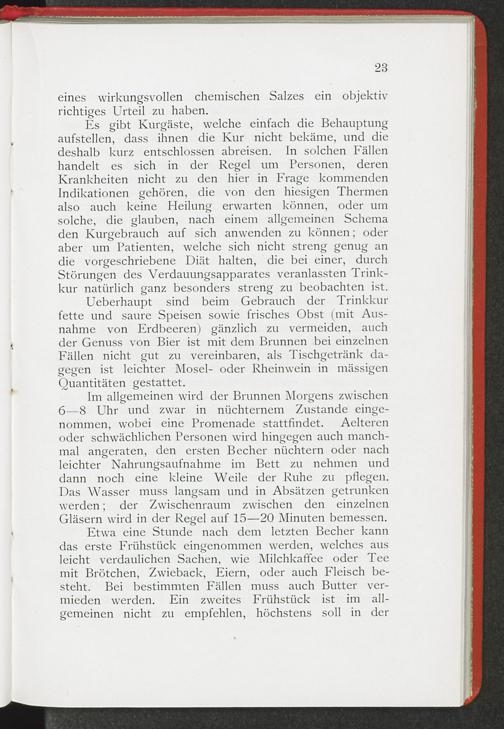 23

eines wirkungsvollen chemischen Salzes ein objektiv richtiges Urteil zu haben.

Es gibt Kurgäste, welche einfach die Behauptung aufstellen, dass ihnen die Kur nicht bekäme, und die deshalb kurz entschlossen abreisen. In solchen Fällen handelt es sich in der Regel um Personen, deren Krankheiten nicht zu den hier in Frage kommenden Indikationen gehören, die von den hiesigen Thermen also auch keine Heilung erwarten können, oder um solche, die glauben, nach einem allgemeinen Schema den Kurgebrauch auf sich anwenden zu können; oder aber um Patienten, welche sich nicht streng genug an die vorgeschriebene Diät halten, die bei einer, durch Störungen des Verdauungsapparates veranlassten Trinkkur natürlich ganz besonders streng zu beobachten ist.

Ueberhaupt sind beim Gebrauch der Trinkkur fette und saure Speisen sowie frisches Obst (mit Ausnahme von Erdbeeren) gänzlich zu vermeiden, auch der Genuss von Bier ist mit dem Brunnen bei einzelnen Fällen nicht gut zu vereinbaren, als Tischgetränk dagegen ist leichter Mosel- oder Rheinwein in mässigen Quantitäten gestattet.

Im allgemeinen wird der Brunnen Morgens zwischen 6—8 Uhr und zwar in nüchternem Zustande eingenommen, wobei eine Promenade stattfindet. Aelteren oder schwächlichen Personen wird hingegen auch manchmal angeraten, den ersten Becher nüchtern oder nach leichter Nahrungsaufnahme im Bett zu nehmen und dann noch eine kleine Weile der Ruhe zu pflegen. Das Wasser muss langsam und in Absätzen getrunken werden; der Zwischenraum zwischen den einzelnen Gläsern wird in der Regel auf 15—20 Minuten bemessen.

Etwa eine Stunde nach dem letzten Becher kann das erste Frühstück eingenommen werden, welches aus leicht verdaulichen Sachen, wie Milchkaffee oder Tee mit Brötchen, Zwieback, Eiern, oder auch Fleisch besteht. Bei bestimmten Fällen muss auch Butter vermieden werden. Ein zweites Frühstück ist im allgemeinen nicht zu empfehlen, höchstens soll in der